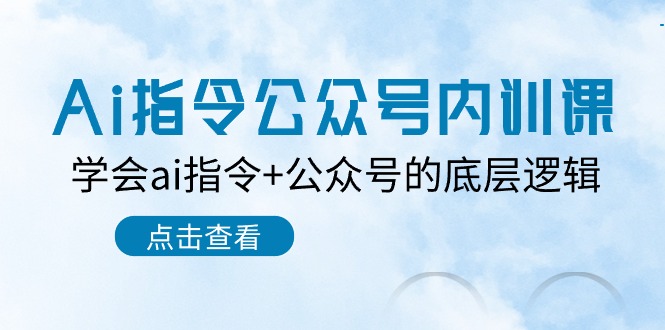 Ai指令公众号内训课

学会ai指令+公众号的底层逻辑

点击查看